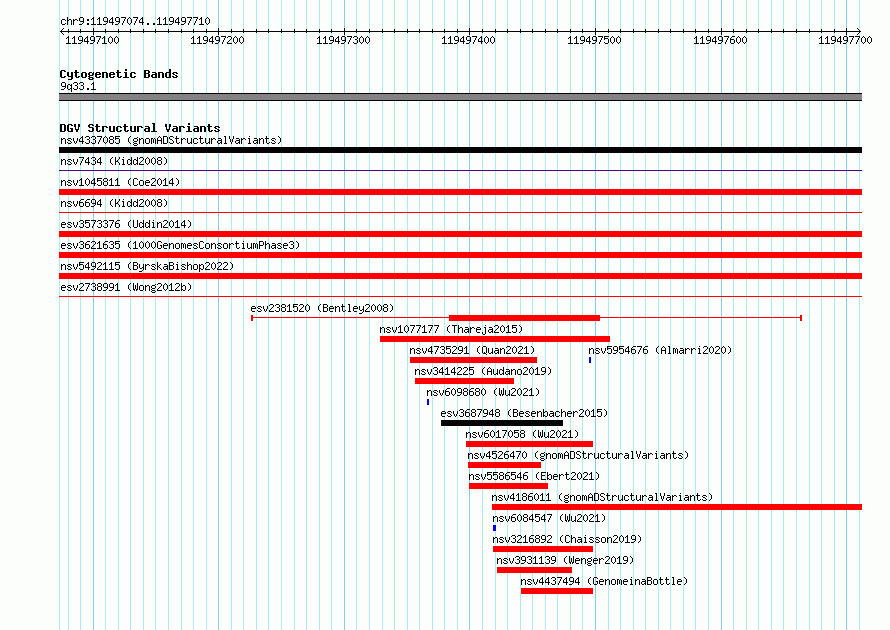 chr9:119497074..119497710

119497100 119497200 119497300 119497400 119497500 119497600 119497700

Cytogenetic Bands
9q33.1

DGV Structural Variants
nsv4337085 (gnomADStructuralVariants)
nsv7434 (Kidd2008)
nsv1045811 (Coe2014)
nsv6694 (Kidd2008)
esv3573376 (Uddin2014)
esv3621635 (1000GenomesConsortiumPhase3)
nsv5492115 (ByrskaBishop2022)
esv2738991 (Wong2012b)
esv2381520 (Bentley2008)
nsv1077177 (Thareja2015)
nsv4735291 (Quan2021)
nsv5954676 (Almarri2020)
nsv3414225 (Audano2019)
nsv6098680 (Wu2021)
esv3687948 (Besenbacher2015)
nsv6017058 (Wu2021)
nsv4526470 (gnomADStructuralVariants)
nsv5586546 (Ebert2021)
nsv4186011 (gnomADStructuralVariants)
nsv6084547 (Wu2021)
nsv3216892 (Chaisson2019)
nsv3931139 (Wenger2019)
nsv4437494 (GenomeinaBottle)